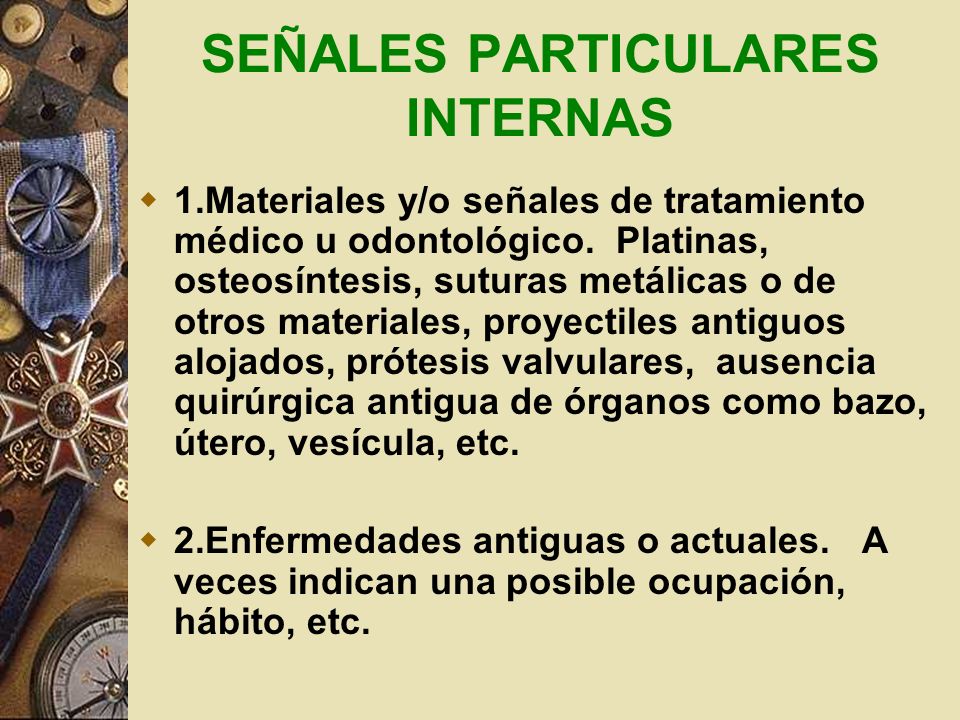 SEÑALES PARTICULARES INTERNAS

1.Materiales y/o señales de tratamiento médico u odontológico. Platinas, osteosíntesis, suturas metálicas o de otros materiales, proyectiles antiguos alojados, prótesis valvulares, ausencia quirúrgica antigua de órganos como bazo, útero, vesícula, etc.

2.Enfermedades antiguas o actuales. A veces indican una posible ocupación, hábito, etc.